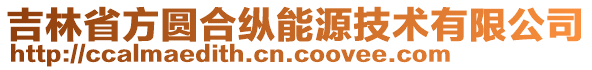 吉林省方圆合纵能源技术有限公司
http://ccalmaedith.cn.coovee.com